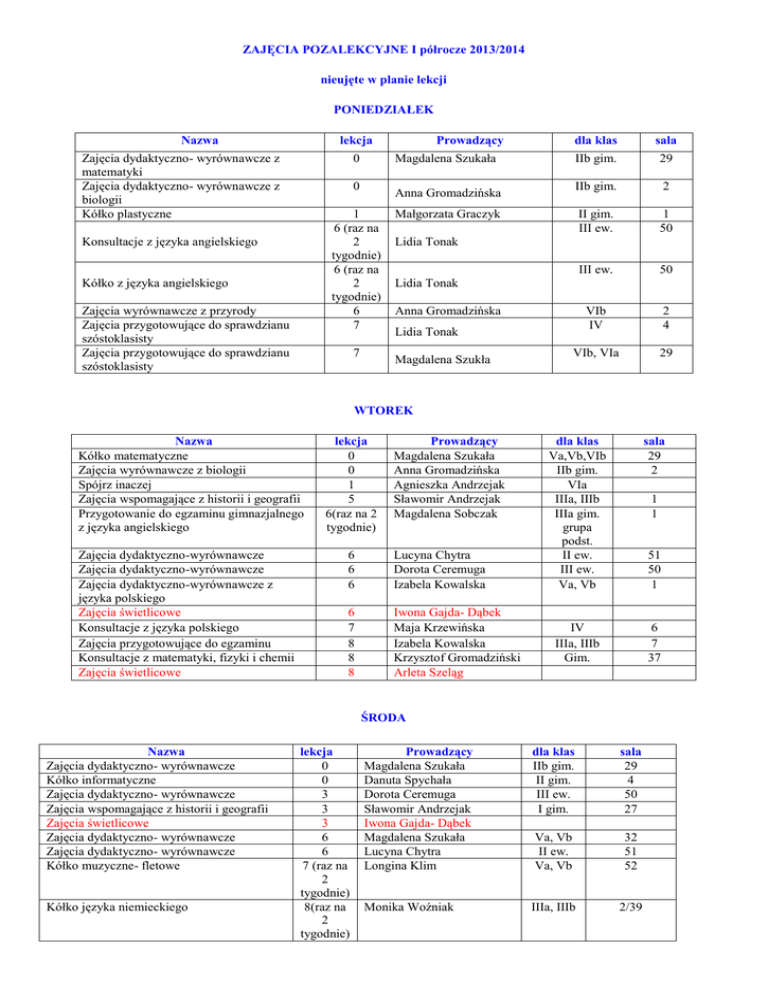 ZAJĘCIA POZALEKCYJNE I półrocze 2013/2014

nieujęte w planie lekcji

PONIEDZIAŁEK

| Nazwa | lekcja | Prowadzący | dla klas | sala |
|---|---|---|---|---|
| Zajęcia dydaktyczno- wyrównawcze z matematyki | 0 | Magdalena Szukała | IIb gim. | 29 |
| Zajęcia dydaktyczno- wyrównawcze z biologii | 0 | Anna Gromadzińska | IIb gim. | 2 |
| Kółko plastyczne | 1 | Małgorzata Graczyk | II gim. | 1 |
| Konsultacje z języka angielskiego | 6 (raz na 2 tygodnie) | Lidia Tonak | III ew. | 50 |
| Kółko z języka angielskiego | 6 (raz na 2 tygodnie) | Lidia Tonak | III ew. | 50 |
| Zajęcia wyrównawcze z przyrody | 6 | Anna Gromadzińska | VIb | 2 |
| Zajęcia przygotowujące do sprawdzianu szóstoklasisty | 7 | Lidia Tonak | IV | 4 |
| Zajęcia przygotowujące do sprawdzianu szóstoklasisty | 7 | Magdalena Szukła | VIb, VIa | 29 |

WTOREK

| Nazwa | lekcja | Prowadzący | dla klas | sala |
|---|---|---|---|---|
| Kółko matematyczne | 0 | Magdalena Szukała | Va,Vb,VIb | 29 |
| Zajęcia wyrównawcze z biologii | 0 | Anna Gromadzińska | IIb gim. | 2 |
| Spójrz inaczej | 1 | Agnieszka Andrzejak | VIa | |
| Zajęcia wspomagające z historii i geografii | 5 | Sławomir Andrzejak | IIIa, IIIb | 1 |
| Przygotowanie do egzaminu gimnazjalnego z języka angielskiego | 6(raz na 2 tygodnie) | Magdalena Sobczak | IIIa gim. grupa podst. | 1 |
| Zajęcia dydaktyczno-wyrównawcze | 6 | Lucyna Chytra | II ew. | 51 |
| Zajęcia dydaktyczno-wyrównawcze | 6 | Dorota Ceremuga | III ew. | 50 |
| Zajęcia dydaktyczno-wyrównawcze z języka polskiego | 6 | Izabela Kowalska | Va, Vb | 1 |
| Zajęcia świetlicowe | 6 | Iwona Gajda- Dąbek | | |
| Konsultacje z języka polskiego | 7 | Maja Krzewińska | IV | 6 |
| Zajęcia przygotowujące do egzaminu | 8 | Izabela Kowalska | IIIa, IIIb | 7 |
| Konsultacje z matematyki, fizyki i chemii | 8 | Krzysztof Gromadziński | Gim. | 37 |
| Zajęcia świetlicowe | 8 | Arleta Szeląg | | |

ŚRODA

| Nazwa | lekcja | Prowadzący | dla klas | sala |
|---|---|---|---|---|
| Zajęcia dydaktyczno- wyrównawcze | 0 | Magdalena Szukała | IIb gim. | 29 |
| Kółko informatyczne | 0 | Danuta Spychała | II gim. | 4 |
| Zajęcia dydaktyczno- wyrównawcze | 3 | Dorota Ceremuga | III ew. | 50 |
| Zajęcia wspomagające z historii i geografii | 3 | Sławomir Andrzejak | I gim. | 27 |
| Zajęcia świetlicowe | 3 | Iwona Gajda- Dąbek | | |
| Zajęcia dydaktyczno- wyrównawcze | 6 | Magdalena Szukała | Va, Vb | 32 |
| Zajęcia dydaktyczno- wyrównawcze | 6 | Lucyna Chytra | II ew. | 51 |
| Kółko muzyczne- fletowe | 7 (raz na 2 tygodnie) | Longina Klim | Va, Vb | 52 |
| Kółko języka niemieckiego | 8(raz na 2 tygodnie) | Monika Woźniak | IIIa, IIIb | 2/39 |